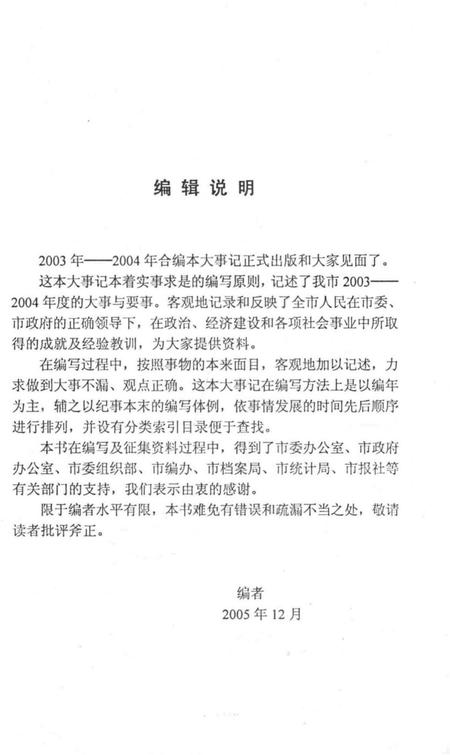 编辑说明

2003年——2004年合编本大事记正式出版和大家见面了。

这本大事记本着实事求是的编写原则，记述了我市2003——2004年度的大事与要事。客观地记录和反映了全市人民在市委、市政府的正确领导下，在政治、经济建设和各项社会事业中所取得的成就及经验教训，为大家提供资料。

在编写过程中，按照事物的本来面目，客观地加以记述，力求做到大事不漏、观点正确。这本大事记在编写方法上是以编年为主，辅之以纪事本末的编写体例，依事情发展的时间先后顺序进行排列，并设有分类索引目录便于查找。

本书在编写及征集资料过程中，得到了市委办公室、市政府办公室、市委组织部、市编办、市档案局、市统计局、市报社等有关部门的支持，我们表示由衷的感谢。

限于编者水平有限，本书难免有错误和疏漏不当之处，敬请读者批评斧正。

编者
2005年12月